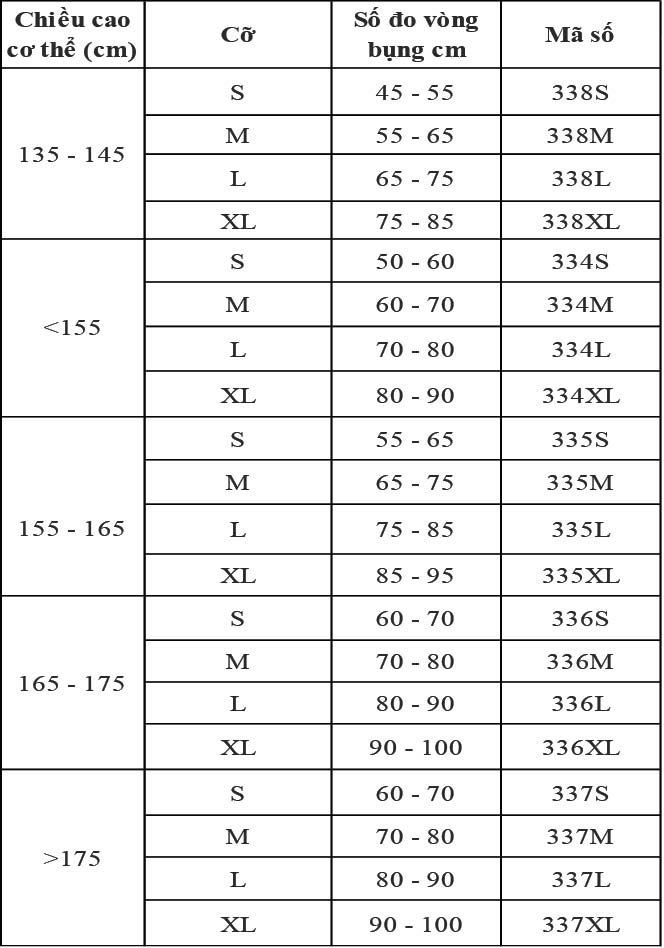 | Chiều cao cơ thể (cm) | Cỡ | Số đo vòng bụng cm | Mã số |
|---|---|---|---|
| 135 - 145 | S | 45 - 55 | 338S |
| | M | 55 - 65 | 338M |
| | L | 65 - 75 | 338L |
| | XL | 75 - 85 | 338XL |
| <155 | S | 50 - 60 | 334S |
| | M | 60 - 70 | 334M |
| | L | 70 - 80 | 334L |
| | XL | 80 - 90 | 334XL |
| 155 - 165 | S | 55 - 65 | 335S |
| | M | 65 - 75 | 335M |
| | L | 75 - 85 | 335L |
| | XL | 85 - 95 | 335XL |
| 165 - 175 | S | 60 - 70 | 336S |
| | M | 70 - 80 | 336M |
| | L | 80 - 90 | 336L |
| | XL | 90 - 100 | 336XL |
| >175 | S | 60 - 70 | 337S |
| | M | 70 - 80 | 337M |
| | L | 80 - 90 | 337L |
| | XL | 90 - 100 | 337XL |